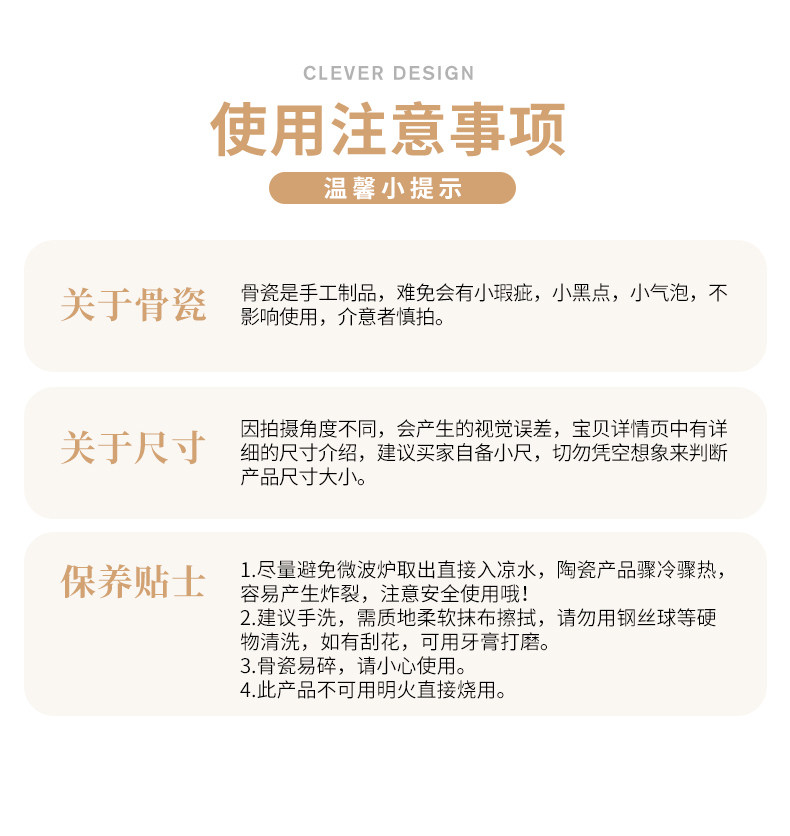 CLEVER DESIGN

使用注意事项

温馨小提示

关于骨瓷

骨瓷是手工制品，难免会有小瑕疵，小黑点，小气泡，不影响使用，介意者慎拍。

关于尺寸

因拍摄角度不同，会产生的视觉误差，宝贝详情页中有详细的尺寸介绍，建议买家自备小尺，切勿凭空想象来判断产品尺寸大小。

保养贴士

1.尽量避免微波炉取出直接入凉水，陶瓷产品骤冷骤热，容易产生炸裂，注意安全使用哦！
2.建议手洗，需质地柔软抹布擦拭，请勿用钢丝球等硬物清洗，如有刮花，可用牙膏打磨。
3.骨瓷易碎，请小心使用。
4.此产品不可用明火直接烧用。